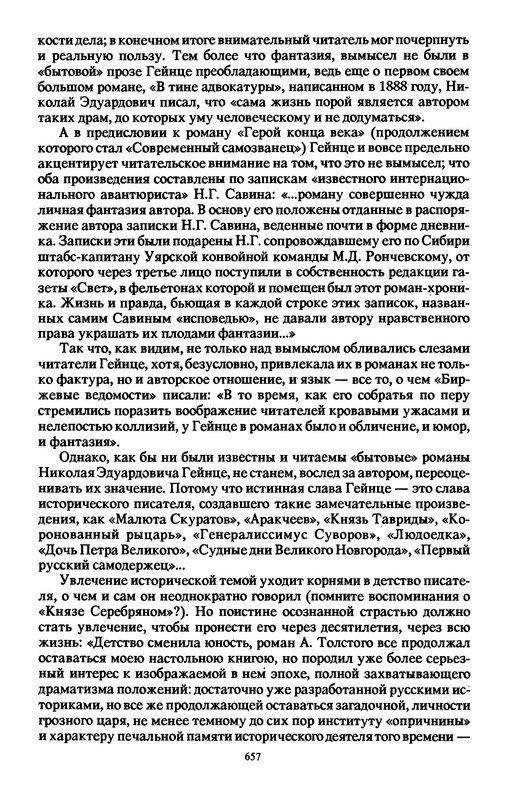 кости дела; в конечном итоге внимательный читатель мог почерпнуть и реальную пользу. Тем более что фантазия, вымысел не были в «бытовой» прозе Гейнце преобладающими, ведь еще о первом своем большом романе, «В тине адвокатуры», написанном в 1888 году, Николай Эдуардович писал, что «сама жизнь порой является автором таких драм, до которых уму человеческому и не додуматься».

А в предисловии к роману «Герой конца века» (продолжением которого стал «Современный самозванец») Гейнце и вовсе предельно акцентирует читательское внимание на том, что это не вымысел; что оба произведения составлены по запискам «известного интернационального авантюриста» Н.Г. Савина: «...роману совершенно чужда личная фантазия автора. В основу его положены отданные в распоряжение автора записки Н.Г. Савина, веденные почти в форме дневника. Записки эти были подарены Н.Г. сопровождавшему его по Сибири штабс-капитану Уярской конвойной команды М.Д. Рончевскому, от которого через третье лицо поступили в собственность редакции газеты «Свет», в фельетонах которой и помещен был этот роман-хроника. Жизнь и правда, бьющая в каждой строке этих записок, названных самим Савиным «исповедью», не давали автору нравственного права украшать их плодами фантазии...»

Так что, как видим, не только над вымыслом обливались слезами читатели Гейнце, хотя, безусловно, привлекала их в романах не только фактура, но и авторское отношение, и язык — все то, о чем «Биржевые ведомости» писали: «В то время, как его собратья по перу стремились поразить воображение читателей кровавыми ужасами и нелепостью коллизий, у Гейнце в романах было и обличение, и юмор, и фантазия».

Однако, как бы ни были известны и читаемы «бытовые» романы Николая Эдуардовича Гейнце, не станем, вослед за автором, переоценивать их значение. Потому что истинная слава Гейнце — это слава исторического писателя, создавшего такие замечательные произведения, как «Малюта Скуратов», «Аракчеев», «Князь Тавриды», «Коронованный рыцарь», «Генералиссимус Суворов», «Людоедка», «Дочь Петра Великого», «Судные дни Великого Новгорода», «Первый русский самодержец»...

Увлечение исторической темой уходит корнями в детство писателя, о чем и сам он неоднократно говорил (помните воспоминания о «Князе Серебряном»?). Но поистине осознанной страстью должно стать увлечение, чтобы пронести его через десятилетия, через всю жизнь: «Детство сменила юность, роман А. Толстого все продолжал оставаться моею настольною книгою, но породил уже более серьезный интерес к изображаемой в нем эпохе, полной захватывающего драматизма положений: достаточно уже разработанной русскими историками, но все же продолжающей оставаться загадочной, личности грозного царя, не менее темному до сих пор институту «опричнины» и характеру печальной памяти исторического деятеля того времени —

657